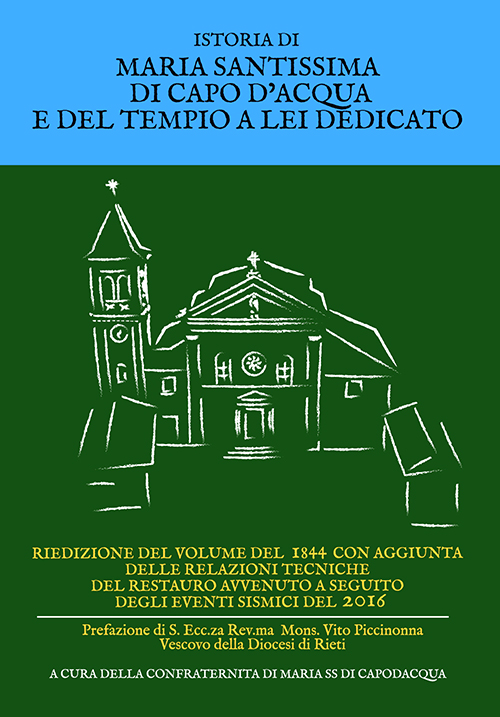 ISTORIA DI
MARIA SANTISSIMA
DI CAPO D'ACQUA
E DEL TEMPIO A LEI DEDICATO

RIEDIZIONE DEL VOLUME DEL 1844 CON AGGIUNTA
DELLE RELAZIONI TECNICHE
DEL RESTAURO AVVENUTO A SEGUITO
DEGLI EVENTI SISMICI DEL 2016

Prefazione di S. Ecc.za Rev.ma Mons. Vito Piccinonna
Vescovo della Diocesi di Rieti

A CURA DELLA CONFRATERNITA DI MARIA SS DI CAPODACQUA